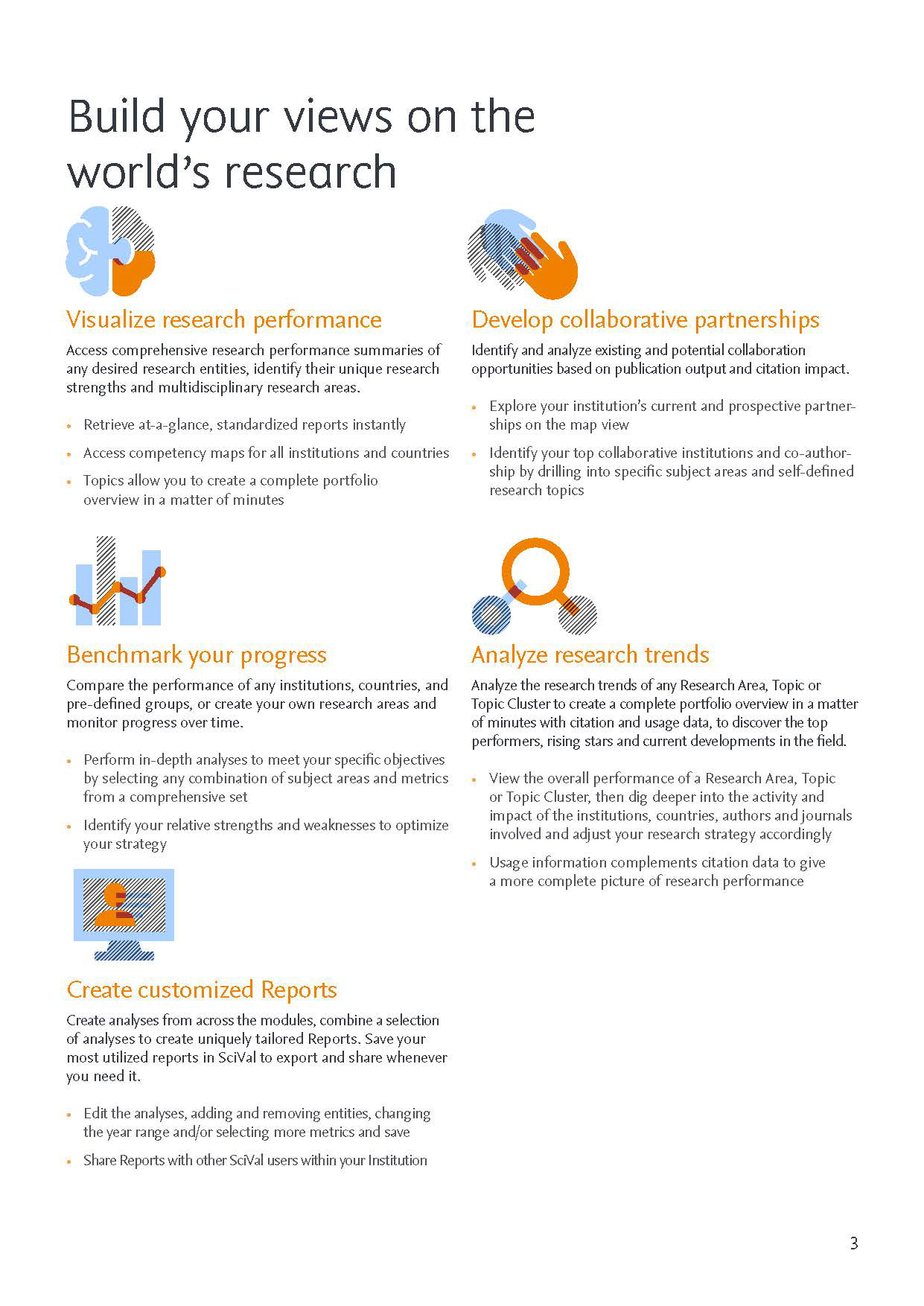 Build your views on the world's research

Visualize research performance

Access comprehensive research performance summaries of any desired research entities, identify their unique research strengths and multidisciplinary research areas.

• Retrieve at-a-glance, standardized reports instantly

• Access competency maps for all institutions and countries

• Topics allow you to create a complete portfolio overview in a matter of minutes

Benchmark your progress

Compare the performance of any institutions, countries, and pre-defined groups, or create your own research areas and monitor progress over time.

• Perform in-depth analyses to meet your specific objectives by selecting any combination of subject areas and metrics from a comprehensive set

• Identify your relative strengths and weaknesses to optimize your strategy

Create customized Reports

Create analyses from across the modules, combine a selection of analyses to create uniquely tailored Reports. Save your most utilized reports in SciVal to export and share whenever you need it.

• Edit the analyses, adding and removing entities, changing the year range and/or selecting more metrics and save

• Share Reports with other SciVal users within your Institution

Develop collaborative partnerships

Identify and analyze existing and potential collaboration opportunities based on publication output and citation impact.

• Explore your institution's current and prospective partnerships on the map view

• Identify your top collaborative institutions and co-authorship by drilling into specific subject areas and self-defined research topics

Analyze research trends

Analyze the research trends of any Research Area, Topic or Topic Cluster to create a complete portfolio overview in a matter of minutes with citation and usage data, to discover the top performers, rising stars and current developments in the field.

• View the overall performance of a Research Area, Topic or Topic Cluster, then dig deeper into the activity and impact of the institutions, countries, authors and journals involved and adjust your research strategy accordingly

• Usage information complements citation data to give a more complete picture of research performance

3